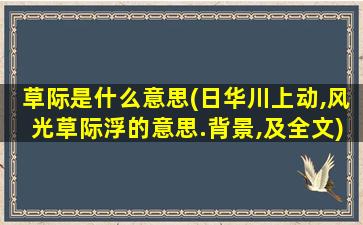 草际是什么意思(日华川上动,风光草际浮的意思.背景,及全文)